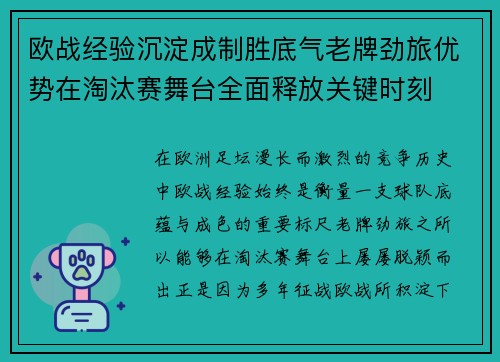 欧战经验沉淀成制胜底气老牌劲旅优势在淘汰赛舞台全面释放关键时刻

在欧洲足坛漫长而激烈的竞争历史中欧战经验始终是衡量一支球队底蕴与成色的重要标尺老牌劲旅之所以能够在淘汰赛舞台上屡屡脱颖而出正是因为多年征战欧战所积淀下